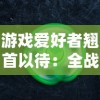 游戏爱好者翘首以待：全战